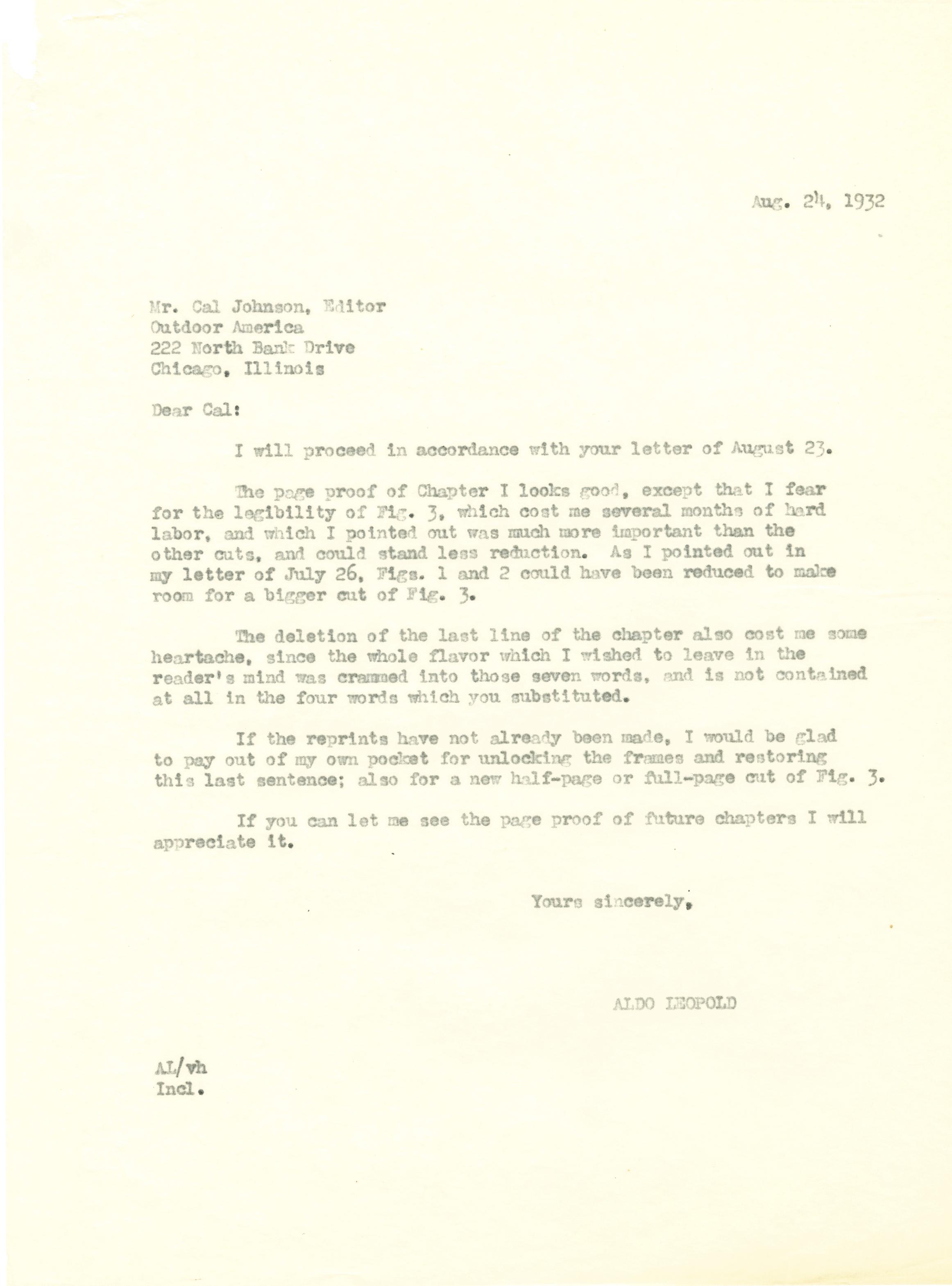 Aug. 24, 1932

Mr. Cal Johnson, Editor
Outdoor America
222 North Bank Drive
Chicago, Illinois

Dear Cal:

I will proceed in accordance with your letter of August 23.

The page proof of Chapter I looks good, except that I fear for the legibility of Fig. 3, which cost me several months of hard labor, and which I pointed out was much more important than the other cuts, and could stand less reduction. As I pointed out in my letter of July 26, Figs. 1 and 2 could have been reduced to make room for a bigger cut of Fig. 3.

The deletion of the last line of the chapter also cost me some heartache, since the whole flavor which I wished to leave in the reader's mind was crammed into those seven words, and is not contained at all in the four words which you substituted.

If the reprints have not already been made, I would be glad to pay out of my own pocket for unlocking the frames and restoring this last sentence; also for a new half-page or full-page cut of Fig. 3.

If you can let me see the page proof of future chapters I will appreciate it.

Yours sincerely,

ALDO LEOPOLD

AL/vh
Incl.